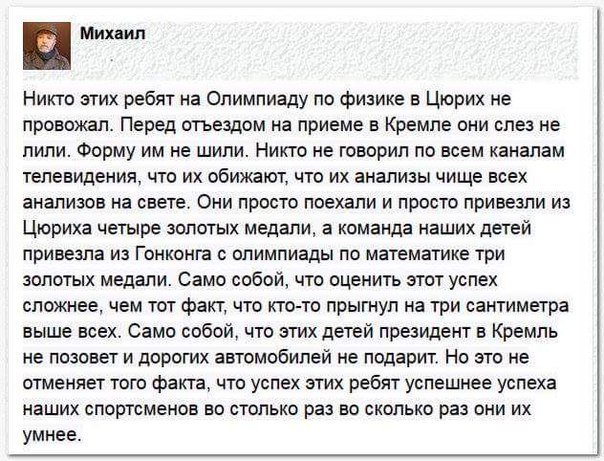 Михаил

Никто этих ребят на Олимпиаду по физике в Цюрих не провожал. Перед отъездом на приеме в Кремле они слез не лили. Форму им не шили. Никто не говорил по всем каналам телевидения, что их обижают, что их анализы чище всех анализов на свете. Они просто поехали и просто привезли из Цюриха четыре золотых медали, а команда наших детей привезла из Гонконга с олимпиады по математике три золотых медали. Само собой, что оценить этот успех сложнее, чем тот факт, что кто-то прыгнул на три сантиметра выше всех. Само собой, что этих детей президент в Кремль не позовет и дорогих автомобилей не подарит. Но это не отменяет того факта, что успех этих ребят успешнее успеха наших спортсменов во столько раз во сколько раз они их умнее.